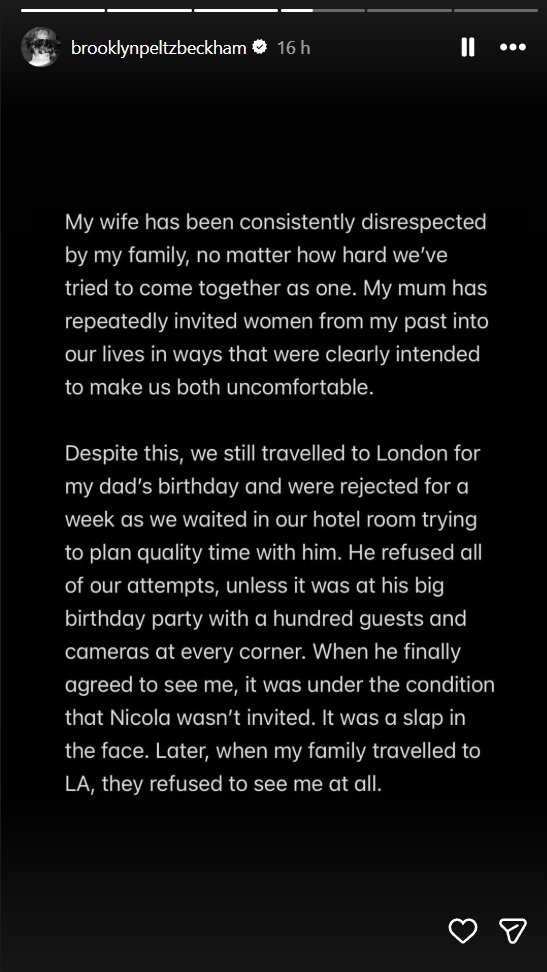 brooklynpeltzbeckham 16 h

My wife has been consistently disrespected by my family, no matter how hard we've tried to come together as one. My mum has repeatedly invited women from my past into our lives in ways that were clearly intended to make us both uncomfortable.

Despite this, we still travelled to London for my dad's birthday and were rejected for a week as we waited in our hotel room trying to plan quality time with him. He refused all of our attempts, unless it was at his big birthday party with a hundred guests and cameras at every corner. When he finally agreed to see me, it was under the condition that Nicola wasn't invited. It was a slap in the face. Later, when my family travelled to LA, they refused to see me at all.